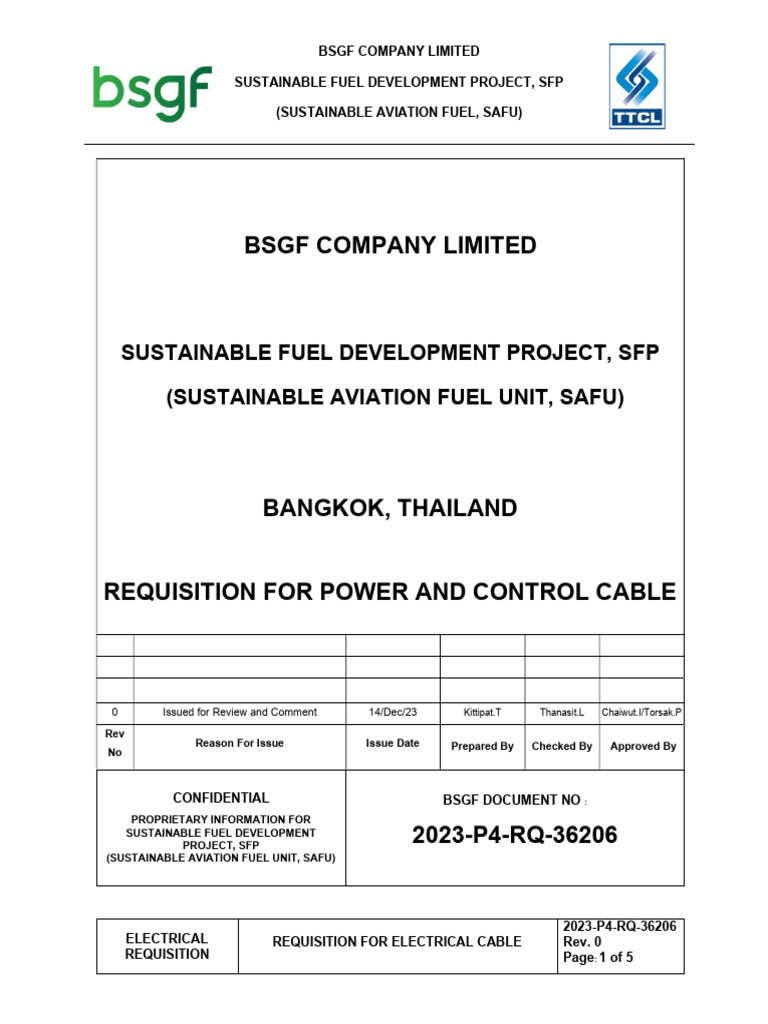 bsgf

BSGF COMPANY LIMITED
SUSTAINABLE FUEL DEVELOPMENT PROJECT, SFP
(SUSTAINABLE AVIATION FUEL, SAFU)

TTCL

BSGF COMPANY LIMITED

SUSTAINABLE FUEL DEVELOPMENT PROJECT, SFP
(SUSTAINABLE AVIATION FUEL UNIT, SAFU)

BANGKOK, THAILAND

REQUISITION FOR POWER AND CONTROL CABLE

| | | | | | |
|---|---|---|---|---|---|
| | | | | | |
| | | | | | |
| | | | | | |
| 0 | Issued for Review and Comment | 14/Dec/23 | Kittipat.T | Thanasit.L | Chaiwut.I/Torsak.P |
| Rev No | Reason For Issue | Issue Date | Prepared By | Checked By | Approved By |

CONFIDENTIAL
PROPRIETARY INFORMATION FOR SUSTAINABLE FUEL DEVELOPMENT PROJECT, SFP (SUSTAINABLE AVIATION FUEL UNIT, SAFU)

BSGF DOCUMENT NO :
2023-P4-RQ-36206

| ELECTRICAL REQUISITION | REQUISITION FOR ELECTRICAL CABLE | 2023-P4-RQ-36206 Rev. 0 Page: 1 of 5 |
|---|---|---|